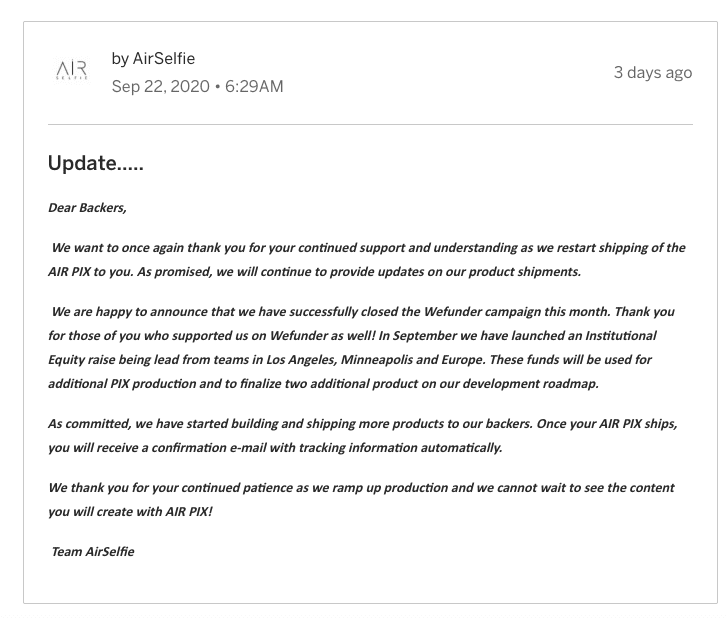 AIR
SELFIE

by AirSelfie
Sep 22, 2020 • 6:29AM

3 days ago

Update.....

Dear Backers,

We want to once again thank you for your continued support and understanding as we restart shipping of the AIR PIX to you. As promised, we will continue to provide updates on our product shipments.

We are happy to announce that we have successfully closed the Wefunder campaign this month. Thank you for those of you who supported us on Wefunder as well! In September we have launched an Institutional Equity raise being lead from teams in Los Angeles, Minneapolis and Europe. These funds will be used for additional PIX production and to finalize two additional product on our development roadmap.

As committed, we have started building and shipping more products to our backers. Once your AIR PIX ships, you will receive a confirmation e-mail with tracking information automatically.

We thank you for your continued patience as we ramp up production and we cannot wait to see the content you will create with AIR PIX!

Team AirSelfie